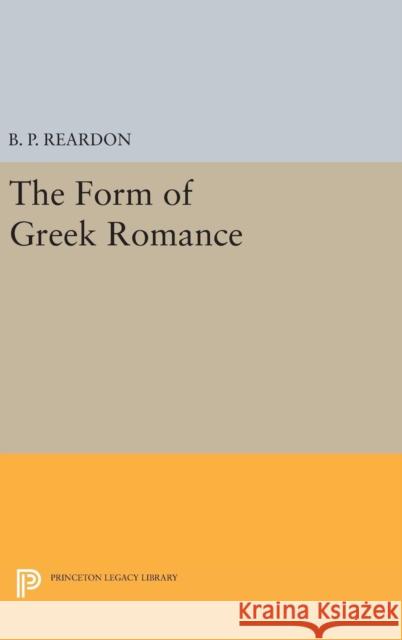 B. P. REARDON

The Form of Greek Romance

PRINCETON LEGACY LIBRARY